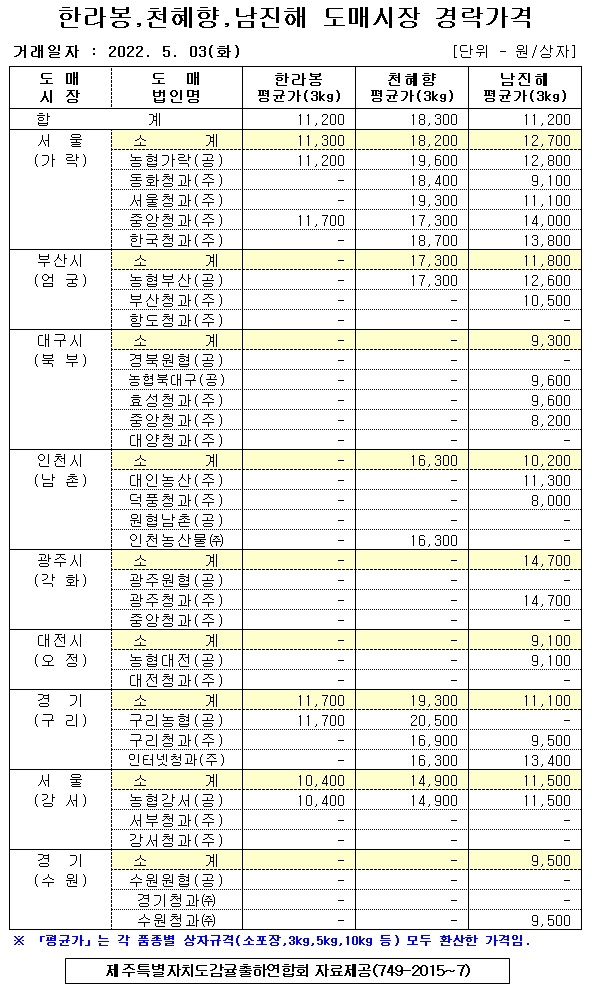 한라봉.천혜향.남진해 도매시장 경락가격

거래일자 : 2022. 5. 03(화)　　[단위 - 원/상자]

| 도 매 시 장 | 도 매 법인명 | 한라봉 평균가(3kg) | 천혜향 평균가(3kg) | 남진해 평균가(3kg) |
|---|---|---|---|---|
| 합 | 계 | 11,200 | 18,300 | 11,200 |
| 서 울 (가 락) | 소 계 | 11,300 | 18,200 | 12,700 |
| | 농협가락(공) | 11,200 | 19,600 | 12,800 |
| | 동화청과(주) | - | 18,400 | 9,100 |
| | 서울청과(주) | - | 19,300 | 11,100 |
| | 중앙청과(주) | 11,700 | 17,300 | 14,000 |
| | 한국청과(주) | - | 18,700 | 13,800 |
| 부산시 (엄 궁) | 소 계 | - | 17,300 | 11,800 |
| | 농협부산(공) | - | 17,300 | 12,600 |
| | 부산청과(주) | - | - | 10,500 |
| | 항도청과(주) | - | - | - |
| 대구시 (북 부) | 소 계 | - | - | 9,300 |
| | 경북원협(공) | - | - | - |
| | 농협북대구(공) | - | - | 9,600 |
| | 효성청과(주) | - | - | 9,600 |
| | 중앙청과(주) | - | - | 8,200 |
| | 대양청과(주) | - | - | - |
| 인천시 (남 촌) | 소 계 | - | 16,300 | 10,200 |
| | 대인농산(주) | - | - | 11,300 |
| | 덕풍청과(주) | - | - | 8,000 |
| | 원협남촌(공) | - | - | - |
| | 인천농산물(주) | - | 16,300 | - |
| 광주시 (각 화) | 소 계 | - | - | 14,700 |
| | 광주원협(공) | - | - | - |
| | 광주청과(주) | - | - | 14,700 |
| | 중앙청과(주) | - | - | - |
| 대전시 (오 정) | 소 계 | - | - | 9,100 |
| | 농협대전(공) | - | - | 9,100 |
| | 대전청과(주) | - | - | - |
| 경 기 (구 리) | 소 계 | 11,700 | 19,300 | 11,100 |
| | 구리농협(공) | 11,700 | 20,500 | - |
| | 구리청과(주) | - | 16,900 | 9,500 |
| | 인터넷청과(주) | - | 16,300 | 13,400 |
| 서 울 (강 서) | 소 계 | 10,400 | 14,900 | 11,500 |
| | 농협강서(공) | 10,400 | 14,900 | 11,500 |
| | 서부청과(주) | - | - | - |
| | 강서청과(주) | - | - | - |
| 경 기 (수 원) | 소 계 | - | - | 9,500 |
| | 수원원협(공) | - | - | - |
| | 경기청과(주) | - | - | - |
| | 수원청과(주) | - | - | 9,500 |

※ 「평균가」는 각 품종별 상자규격(소포장,3kg,5kg,10kg 등) 모두 환산한 가격임.

제주특별자치도감귤출하연합회 자료제공(749-2015~7)